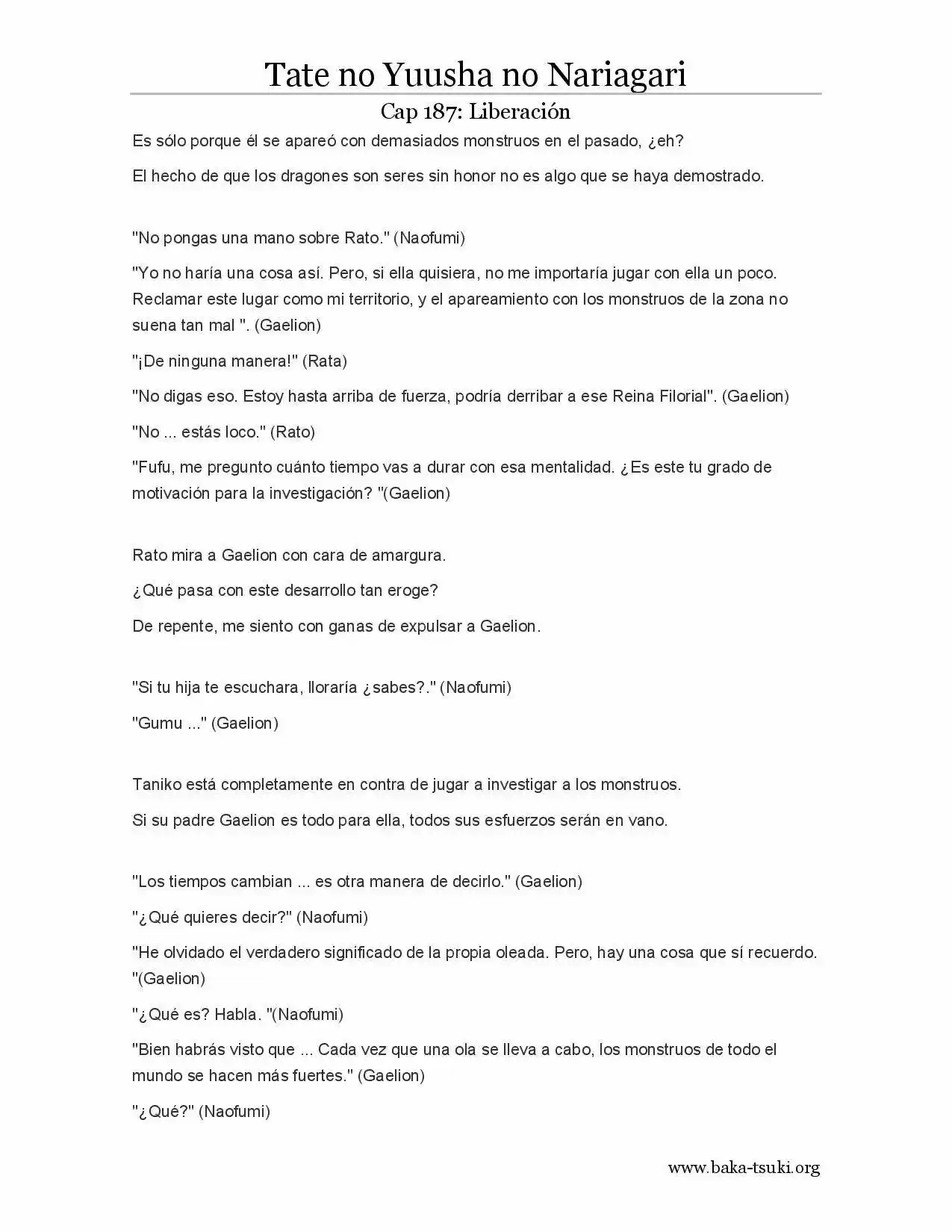 Tate no Yuusha no Nariagari

Cap 187: Liberación

Es sólo porque él se apareó con demasiados monstruos en el pasado, ¿eh?

El hecho de que los dragones son seres sin honor no es algo que se haya demostrado.

"No pongas una mano sobre Rato." (Naofumi)

"Yo no haría una cosa así. Pero, si ella quisiera, no me importaría jugar con ella un poco. Reclamar este lugar como mi territorio, y el apareamiento con los monstruos de la zona no suena tan mal ". (Gaelion)

"¡De ninguna manera!" (Rata)

"No digas eso. Estoy hasta arriba de fuerza, podría derribar a ese Reina Filorial". (Gaelion)

"No ... estás loco." (Rato)

"Fufu, me pregunto cuánto tiempo vas a durar con esa mentalidad. ¿Es este tu grado de motivación para la investigación? "(Gaelion)

Rato mira a Gaelion con cara de amargura.

¿Qué pasa con este desarrollo tan eroge?

De repente, me siento con ganas de expulsar a Gaelion.

"Si tu hija te escuchara, lloraría ¿sabes?." (Naofumi)

"Gumu ..." (Gaelion)

Taniko está completamente en contra de jugar a investigar a los monstruos.

Si su padre Gaelion es todo para ella, todos sus esfuerzos serán en vano.

"Los tiempos cambian ... es otra manera de decirlo." (Gaelion)

"¿Qué quieres decir?" (Naofumi)

"He olvidado el verdadero significado de la propia oleada. Pero, hay una cosa que sí recuerdo. "(Gaelion)

"¿Qué es? Habla. "(Naofumi)

"Bien habrás visto que ... Cada vez que una ola se lleva a cabo, los monstruos de todo el mundo se hacen más fuertes." (Gaelion)

"¿Qué?" (Naofumi)

www.baka-tsuki.org